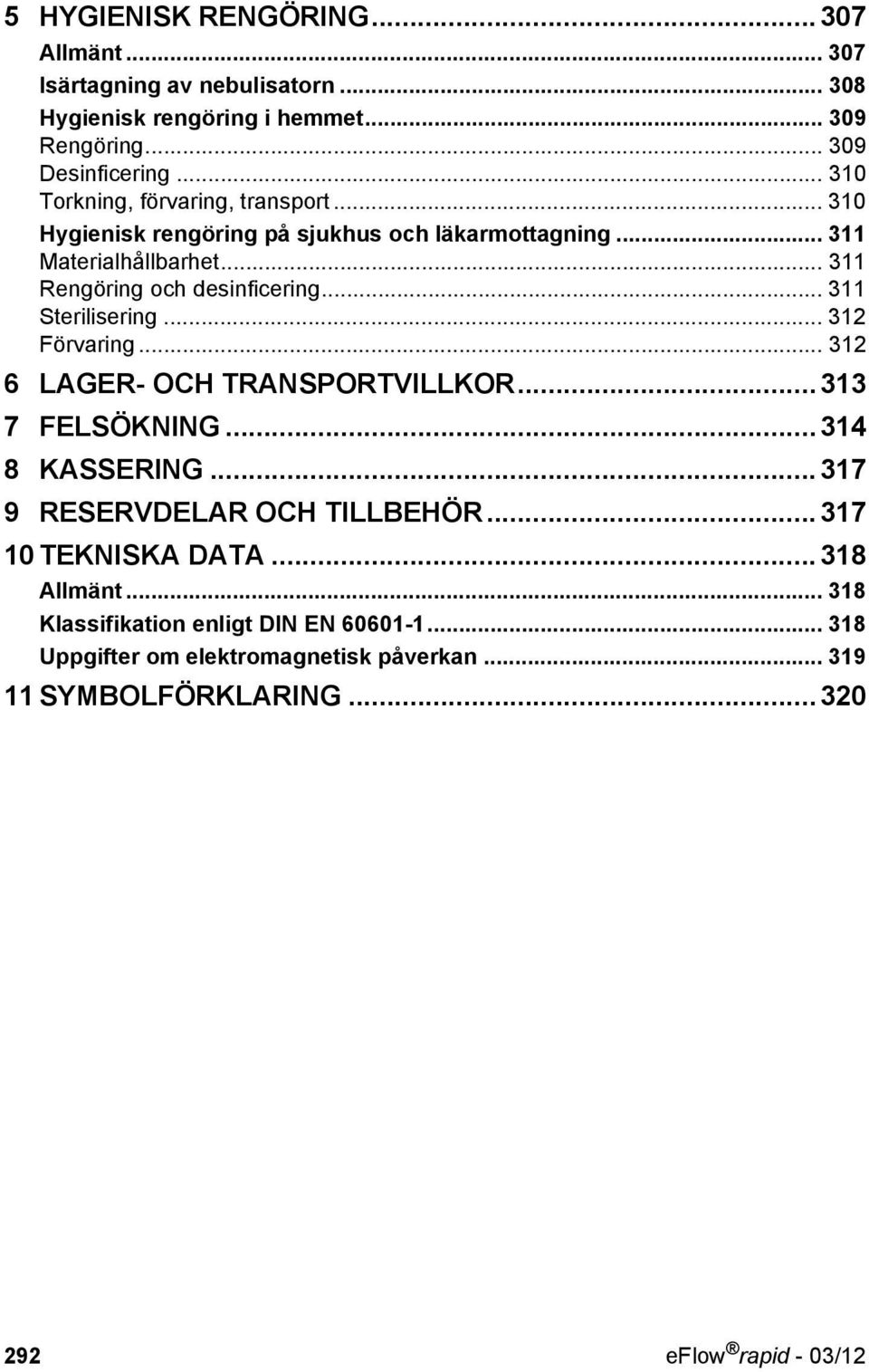 5 HYGIENISK RENGÖRING... 307
Allmänt... 307
Isärtagning av nebulisatorn... 308
Hygienisk rengöring i hemmet... 309
Rengöring... 309
Desinficering... 310
Torkning, förvaring, transport... 310
Hygienisk rengöring på sjukhus och läkarmottagning... 311
Materialhållbarhet... 311
Rengöring och desinficering... 311
Sterilisering... 312
Förvaring... 312
6 LAGER- OCH TRANSPORTVILLKOR... 313
7 FELSÖKNING... 314
8 KASSERING... 317
9 RESERVDELAR OCH TILLBEHÖR... 317
10 TEKNISKA DATA... 318
Allmänt... 318
Klassifikation enligt DIN EN 60601-1... 318
Uppgifter om elektromagnetisk påverkan... 319
11 SYMBOLFÖRKLARING... 320

292

eFlow® rapid - 03/12